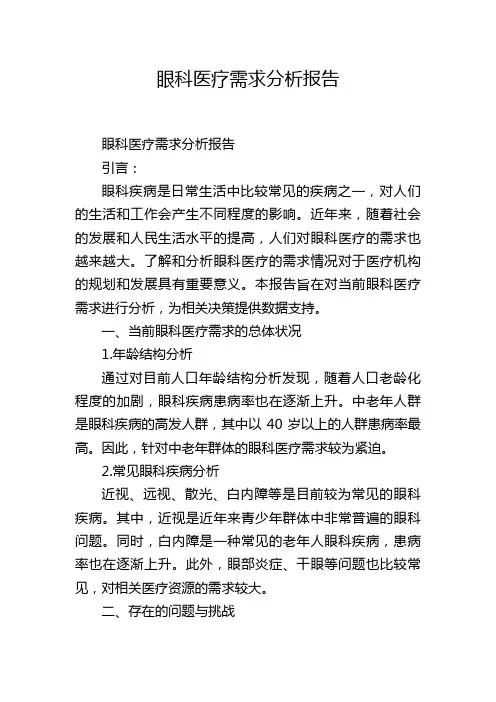 眼科医疗需求分析报告

眼科医疗需求分析报告

引言：

眼科疾病是日常生活中比较常见的疾病之一，对人们的生活和工作会产生不同程度的影响。近年来，随着社会的发展和人民生活水平的提高，人们对眼科医疗的需求也越来越大。了解和分析眼科医疗的需求情况对于医疗机构的规划和发展具有重要意义。本报告旨在对当前眼科医疗需求进行分析，为相关决策提供数据支持。

一、当前眼科医疗需求的总体状况

1.年龄结构分析

通过对目前人口年龄结构分析发现，随着人口老龄化程度的加剧，眼科疾病患病率也在逐渐上升。中老年人群是眼科疾病的高发人群，其中以 40 岁以上的人群患病率最高。因此，针对中老年群体的眼科医疗需求较为紧迫。

2.常见眼科疾病分析

近视、远视、散光、白内障等是目前较为常见的眼科疾病。其中，近视是近年来青少年群体中非常普遍的眼科问题。同时，白内障是一种常见的老年人眼科疾病，患病率也在逐渐上升。此外，眼部炎症、干眼等问题也比较常见，对相关医疗资源的需求较大。

二、存在的问题与挑战